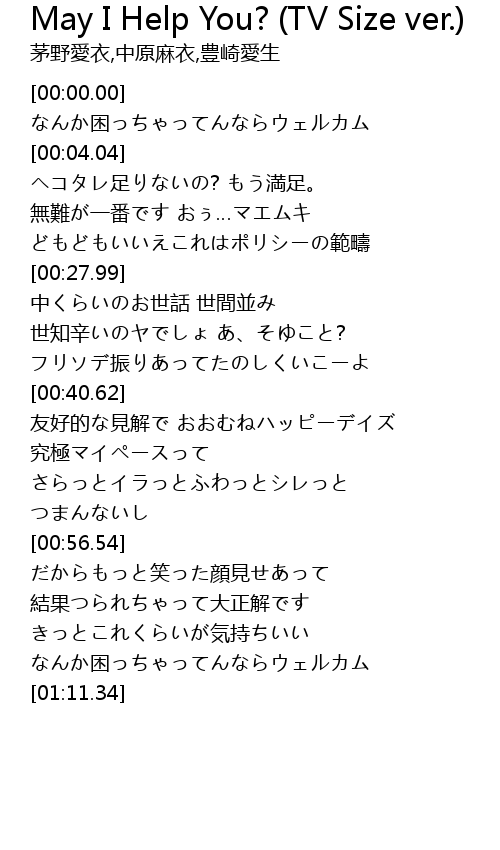 May I Help You? (TV Size ver.)
茅野愛衣,中原麻衣,豊崎愛生

[00:00.00]
なんか困っちゃってんならウェルカム
[00:04.04]
ヘコタレ足りないの? もう満足。
無難が一番です おぅ…マエムキ
どもどもいいえこれはポリシーの範疇
[00:27.99]
中くらいのお世話 世間並み
世知辛いのヤでしょ あ、そゆこと?
フリソデ振りあってたのしくいこーよ
[00:40.62]
友好的な見解で おおむねハッピーデイズ
究極マイペースって
さらっとイラっとふわっとシレっと
つまんないし
[00:56.54]
だからもっと笑った顔見せあって
結果つられちゃって大正解です
きっとこれくらいが気持ちいい
なんか困っちゃってんならウェルカム
[01:11.34]